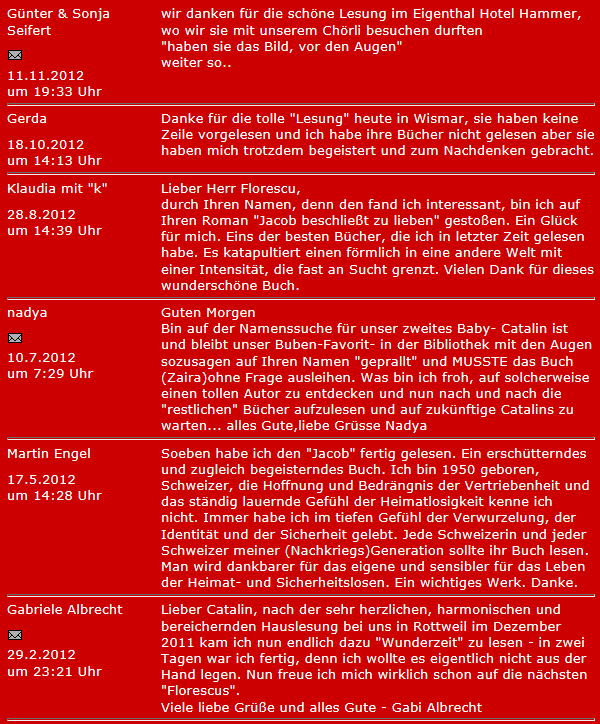 Günter & Sonja Seifert

11.11.2012 um 19:33 Uhr

wir danken für die schöne Lesung im Eigenthal Hotel Hammer, wo wir sie mit unserem Chörli besuchen durften
"haben sie das Bild, vor den Augen"
weiter so..

Gerda

18.10.2012 um 14:13 Uhr

Danke für die tolle "Lesung" heute in Wismar, sie haben keine Zeile vorgelesen und ich habe ihre Bücher nicht gelesen aber sie haben mich trotzdem begeistert und zum Nachdenken gebracht.

Klaudia mit "k"

28.8.2012 um 14:39 Uhr

Lieber Herr Florescu,
durch Ihren Namen, denn den fand ich interessant, bin ich auf Ihren Roman "Jacob beschließt zu lieben" gestoßen. Ein Glück für mich. Eins der besten Bücher, die ich in letzter Zeit gelesen habe. Es katapultiert einen förmlich in eine andere Welt mit einer Intensität, die fast an Sucht grenzt. Vielen Dank für dieses wunderschöne Buch.

nadya

10.7.2012 um 7:29 Uhr

Guten Morgen
Bin auf der Namenssuche für unser zweites Baby- Catalin ist und bleibt unser Buben-Favorit- in der Bibliothek mit den Augen sozusagen auf Ihren Namen "geprallt" und MUSSTE das Buch (Zaira)ohne Frage ausleihen. Was bin ich froh, auf solcherweise einen tollen Autor zu entdecken und nun nach und nach die "restlichen" Bücher aufzulesen und auf zukünftige Catalins zu warten... alles Gute,liebe Grüsse Nadya

Martin Engel

17.5.2012 um 14:28 Uhr

Soeben habe ich den "Jacob" fertig gelesen. Ein erschütterndes und zugleich begeisterndes Buch. Ich bin 1950 geboren, Schweizer, die Hoffnung und Bedrängnis der Vertriebenheit und das ständig lauernde Gefühl der Heimatlosigkeit kenne ich nicht. Immer habe ich im tiefen Gefühl der Verwurzelung, der Identität und der Sicherheit gelebt. Jede Schweizerin und jeder Schweizer meiner (Nachkriegs)Generation sollte ihr Buch lesen. Man wird dankbarer für das eigene und sensibler für das Leben der Heimat- und Sicherheitslosen. Ein wichtiges Werk. Danke.

Gabriele Albrecht

29.2.2012 um 23:21 Uhr

Lieber Catalin, nach der sehr herzlichen, harmonischen und bereichernden Hauslesung bei uns in Rottweil im Dezember 2011 kam ich nun endlich dazu "Wunderzeit" zu lesen - in zwei Tagen war ich fertig, denn ich wollte es eigentlich nicht aus der Hand legen. Nun freue ich mich wirklich schon auf die nächsten "Florescus".
Viele liebe Grüße und alles Gute - Gabi Albrecht